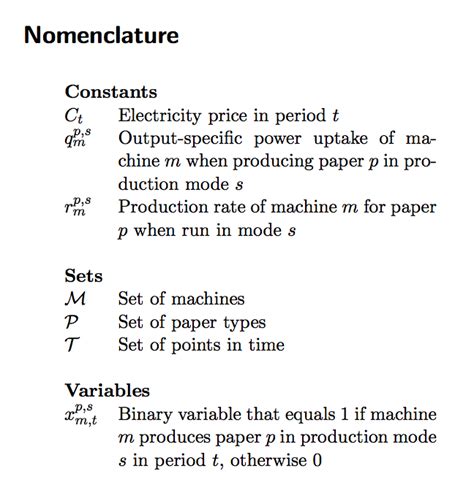 Nomenclature

Constants

$C_t$ Electricity price in period $t$

$q_m^{p,s}$ Output-specific power uptake of machine $m$ when producing paper $p$ in production mode $s$

$r_m^{p,s}$ Production rate of machine $m$ for paper $p$ when run in mode $s$

Sets

$\mathcal{M}$ Set of machines

$\mathcal{P}$ Set of paper types

$\mathcal{T}$ Set of points in time

Variables

$x_{m,t}^{p,s}$ Binary variable that equals 1 if machine $m$ produces paper $p$ in production mode $s$ in period $t$, otherwise 0